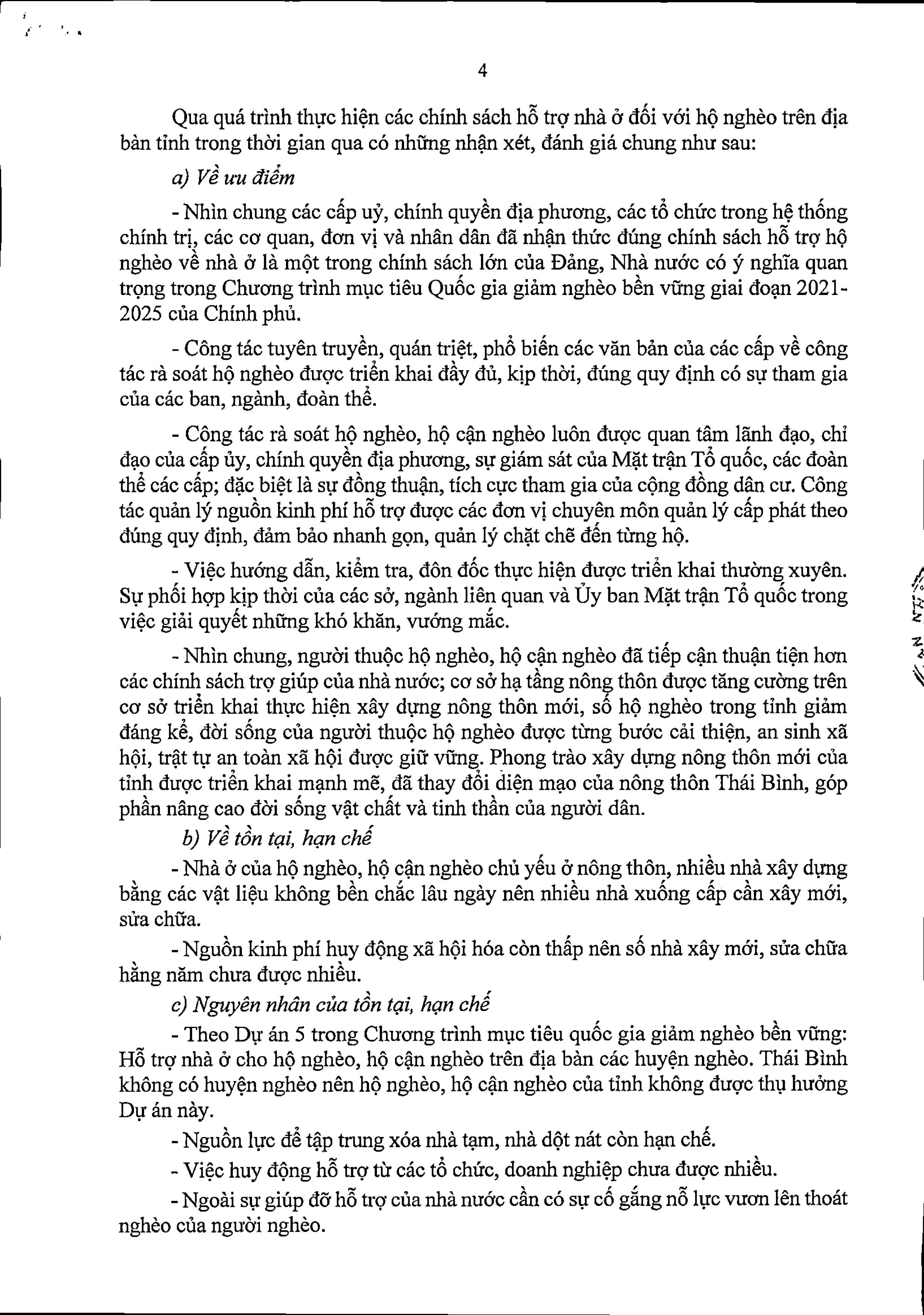 4

Qua quá trình thực hiện các chính sách hỗ trợ nhà ở đối với hộ nghèo trên địa bàn tỉnh trong thời gian qua có những nhận xét, đánh giá chung như sau:

a) Về ưu điểm

- Nhìn chung các cấp uỷ, chính quyền địa phương, các tổ chức trong hệ thống chính trị, các cơ quan, đơn vị và nhân dân đã nhận thức đúng chính sách hỗ trợ hộ nghèo về nhà ở là một trong chính sách lớn của Đảng, Nhà nước có ý nghĩa quan trọng trong Chương trình mục tiêu Quốc gia giảm nghèo bền vững giai đoạn 2021-2025 của Chính phủ.

- Công tác tuyên truyền, quán triệt, phổ biến các văn bản của các cấp về công tác rà soát hộ nghèo được triển khai đầy đủ, kịp thời, đúng quy định có sự tham gia của các ban, ngành, đoàn thể.

- Công tác rà soát hộ nghèo, hộ cận nghèo luôn được quan tâm lãnh đạo, chỉ đạo của cấp ủy, chính quyền địa phương, sự giám sát của Mặt trận Tổ quốc, các đoàn thể các cấp; đặc biệt là sự đồng thuận, tích cực tham gia của cộng đồng dân cư. Công tác quản lý nguồn kinh phí hỗ trợ được các đơn vị chuyên môn quản lý cấp phát theo đúng quy định, đảm bảo nhanh gọn, quản lý chặt chẽ đến từng hộ.

- Việc hướng dẫn, kiểm tra, đôn đốc thực hiện được triển khai thường xuyên. Sự phối hợp kịp thời của các sở, ngành liên quan và Ủy ban Mặt trận Tổ quốc trong việc giải quyết những khó khăn, vướng mắc.

- Nhìn chung, người thuộc hộ nghèo, hộ cận nghèo đã tiếp cận thuận tiện hơn các chính sách trợ giúp của nhà nước; cơ sở hạ tầng nông thôn được tăng cường trên cơ sở triển khai thực hiện xây dựng nông thôn mới, số hộ nghèo trong tỉnh giảm đáng kể, đời sống của người thuộc hộ nghèo được từng bước cải thiện, an sinh xã hội, trật tự an toàn xã hội được giữ vững. Phong trào xây dựng nông thôn mới của tỉnh được triển khai mạnh mẽ, đã thay đổi diện mạo của nông thôn Thái Bình, góp phần nâng cao đời sống vật chất và tinh thần của người dân.

b) Về tồn tại, hạn chế

- Nhà ở của hộ nghèo, hộ cận nghèo chủ yếu ở nông thôn, nhiều nhà xây dựng bằng các vật liệu không bền chắc lâu ngày nên nhiều nhà xuống cấp cần xây mới, sửa chữa.

- Nguồn kinh phí huy động xã hội hóa còn thấp nên số nhà xây mới, sửa chữa hằng năm chưa được nhiều.

c) Nguyên nhân của tồn tại, hạn chế

- Theo Dự án 5 trong Chương trình mục tiêu quốc gia giảm nghèo bền vững: Hỗ trợ nhà ở cho hộ nghèo, hộ cận nghèo trên địa bàn các huyện nghèo. Thái Bình không có huyện nghèo nên hộ nghèo, hộ cận nghèo của tỉnh không được thụ hưởng Dự án này.

- Nguồn lực để tập trung xóa nhà tạm, nhà dột nát còn hạn chế.

- Việc huy động hỗ trợ từ các tổ chức, doanh nghiệp chưa được nhiều.

- Ngoài sự giúp đỡ hỗ trợ của nhà nước cần có sự cố gắng nỗ lực vươn lên thoát nghèo của người nghèo.